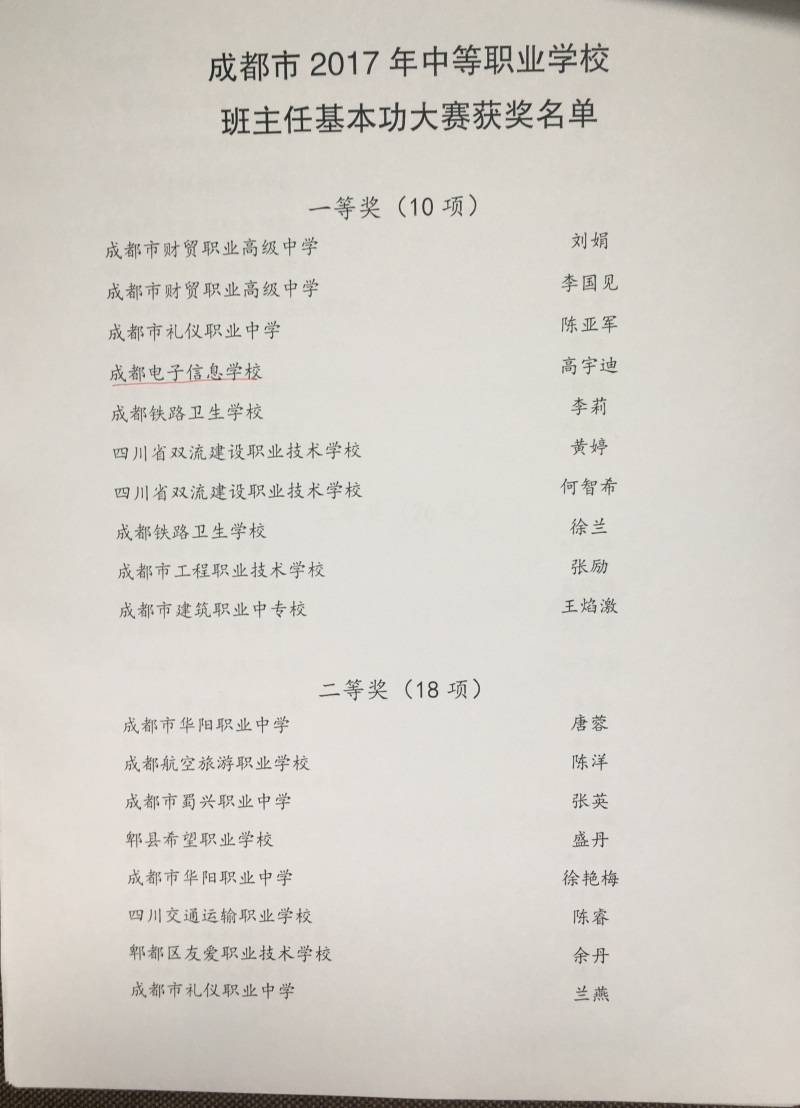 成都市 2017 年中等职业学校
班主任基本功大赛获奖名单

一等奖（10 项）

| | |
|---|---|
| 成都市财贸职业高级中学 | 刘娟 |
| 成都市财贸职业高级中学 | 李国见 |
| 成都市礼仪职业中学 | 陈亚军 |
| 成都电子信息学校 | 高宇迪 |
| 成都铁路卫生学校 | 李莉 |
| 四川省双流建设职业技术学校 | 黄婷 |
| 四川省双流建设职业技术学校 | 何智希 |
| 成都铁路卫生学校 | 徐兰 |
| 成都市工程职业技术学校 | 张励 |
| 成都市建筑职业中专校 | 王焰激 |

二等奖（18 项）

| | |
|---|---|
| 成都市华阳职业中学 | 唐蓉 |
| 成都航空旅游职业学校 | 陈洋 |
| 成都市蜀兴职业中学 | 张英 |
| 郫县希望职业学校 | 盛丹 |
| 成都市华阳职业中学 | 徐艳梅 |
| 四川交通运输职业学校 | 陈睿 |
| 郫都区友爱职业技术学校 | 余丹 |
| 成都市礼仪职业中学 | 兰燕 |